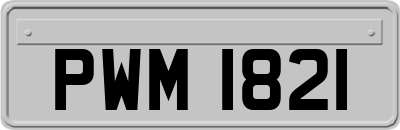 PWM 1821